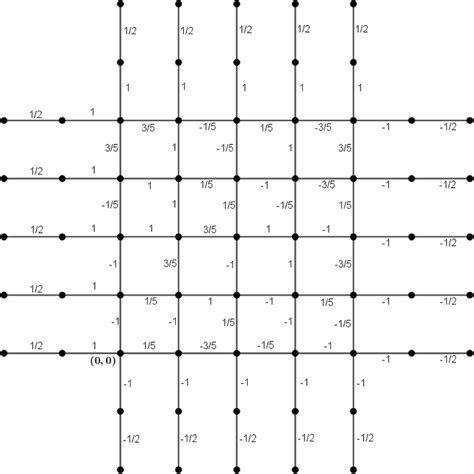 1/2 1/2 1/2 1/2 1/2

1 1 1 1 1

1/2 1 3/5 -1/5 1/5 -3/5 -1 -1/2

3/5 1 -1/5 1 3/5

1/2 1 1 1/5 -1 -3/5 -1 -1/2

-1/5 1 1/5 -1/5 1/5

1/2 1 1 3/5 1 -1 -1 -1/2

-1 3/5 -1 1 -3/5

1/2 1 1/5 1 -1 1/5 -1 -1/2

-1 -1 1/5 -1 -1/5

1/2 1 1/5 -3/5 -1/5 -1 -1 -1/2

(0, 0)

-1 -1 -1 -1 -1

-1/2 -1/2 -1/2 -1/2 -1/2